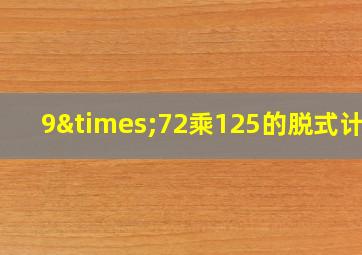 9&times;72乘125的脱式计